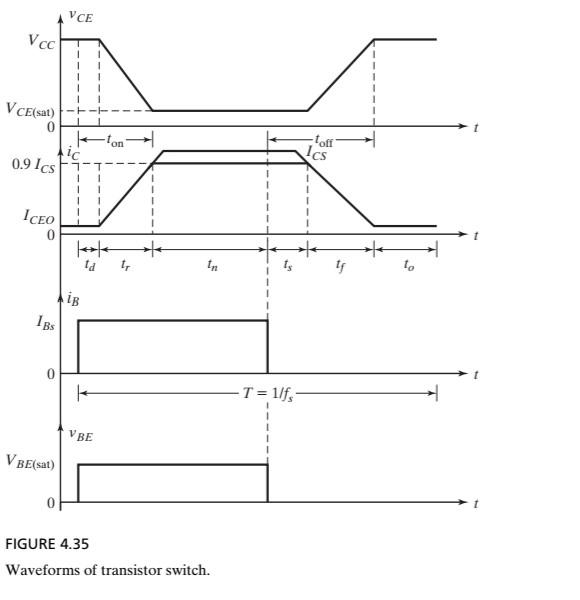 $v_{CE}$
$V_{CC}$
$V_{CE(sat)}$
0
$t$
$t_{on}$
$t_{off}$
$i_C$
$I_{CS}$
$0.9\ I_{CS}$
$I_{CEO}$
0
$t$
$t_d$
$t_r$
$t_n$
$t_s$
$t_f$
$t_o$
$i_B$
$I_{Bs}$
0
$t$
$T = 1/f_s$
$v_{BE}$
$V_{BE(sat)}$
0
$t$

FIGURE 4.35

Waveforms of transistor switch.